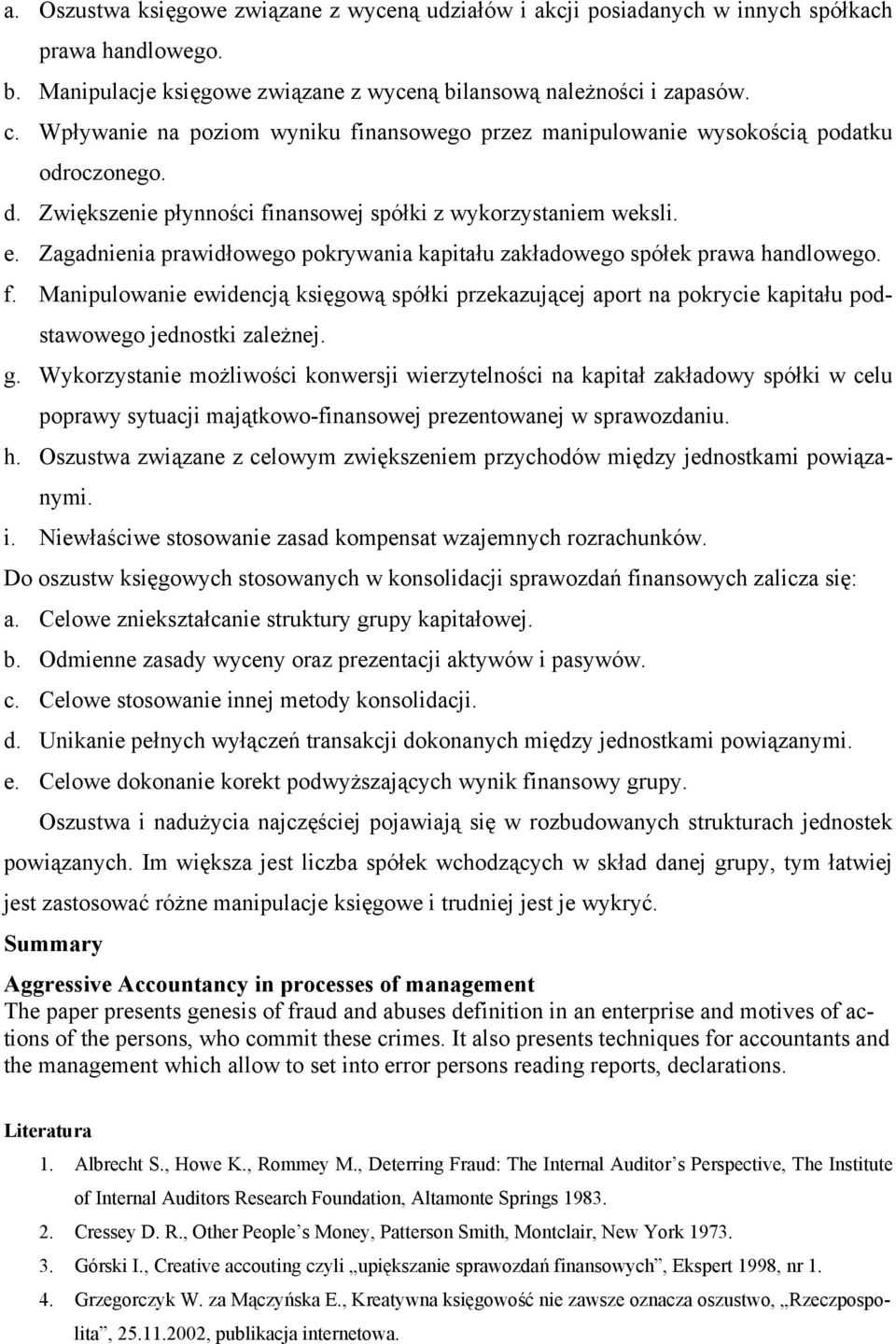 a. Oszustwa księgowe związane z wyceną udziałów i akcji posiadanych w innych spółkach prawa handlowego.
b. Manipulacje księgowe związane z wyceną bilansową należności i zapasów.
c. Wpływanie na poziom wyniku finansowego przez manipulowanie wysokością podatku odroczonego.
d. Zwiększenie płynności finansowej spółki z wykorzystaniem weksli.
e. Zagadnienia prawidłowego pokrywania kapitału zakładowego spółek prawa handlowego.
f. Manipulowanie ewidencją księgową spółki przekazującej aport na pokrycie kapitału podstawowego jednostki zależnej.
g. Wykorzystanie możliwości konwersji wierzytelności na kapitał zakładowy spółki w celu poprawy sytuacji majątkowo-finansowej prezentowanej w sprawozdaniu.
h. Oszustwa związane z celowym zwiększeniem przychodów między jednostkami powiązanymi.
i. Niewłaściwe stosowanie zasad kompensat wzajemnych rozrachunków.
Do oszustw księgowych stosowanych w konsolidacji sprawozdań finansowych zalicza się:
a. Celowe zniekształcanie struktury grupy kapitałowej.
b. Odmienne zasady wyceny oraz prezentacji aktywów i pasywów.
c. Celowe stosowanie innej metody konsolidacji.
d. Unikanie pełnych wyłączeń transakcji dokonanych między jednostkami powiązanymi.
e. Celowe dokonanie korekt podwyższających wynik finansowy grupy.

Oszustwa i nadużycia najczęściej pojawiają się w rozbudowanych strukturach jednostek powiązanych. Im większa jest liczba spółek wchodzących w skład danej grupy, tym łatwiej jest zastosować różne manipulacje księgowe i trudniej jest je wykryć.

Summary

Aggressive Accountancy in processes of management
The paper presents genesis of fraud and abuses definition in an enterprise and motives of actions of the persons, who commit these crimes. It also presents techniques for accountants and the management which allow to set into error persons reading reports, declarations.

Literatura
1. Albrecht S., Howe K., Rommey M., Deterring Fraud: The Internal Auditor’s Perspective, The Institute of Internal Auditors Research Foundation, Altamonte Springs 1983.
2. Cressey D. R., Other People’s Money, Patterson Smith, Montclair, New York 1973.
3. Górski I., Creative accouting czyli „upiększanie sprawozdań finansowych”, Ekspert 1998, nr 1.
4. Grzegorczyk W. za Mączyńska E., Kreatywna księgowość nie zawsze oznacza oszustwo, „Rzeczpospolita”, 25.11.2002, publikacja internetowa.